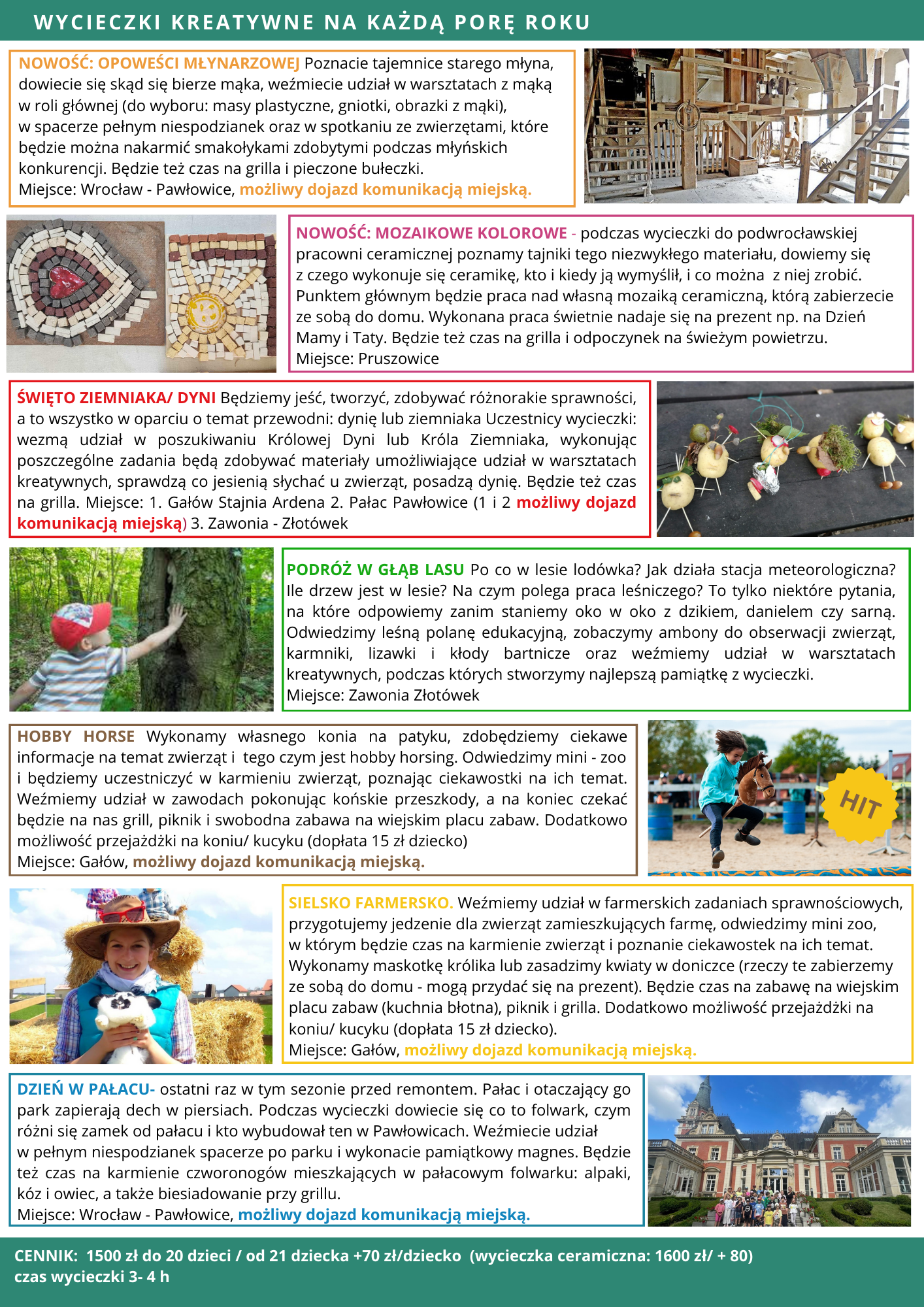 WYCIECZKI KREATYWNE NA KAŻDĄ PORĘ ROKU

NOWOŚĆ: OPOWEŚCI MŁYNARZOWEJ Poznacie tajemnice starego młyna, dowiecie się skąd się bierze mąka, weźmiecie udział w warsztatach z mąką w roli głównej (do wyboru: masy plastyczne, gniotki, obrazki z mąki), w spacerze pełnym niespodzianek oraz w spotkaniu ze zwierzętami, które będzie można nakarmić smakołykami zdobytymi podczas młyńskich konkurencji. Będzie też czas na grilla i pieczone bułeczki.
Miejsce: Wrocław - Pawłowice, możliwy dojazd komunikacją miejską.

NOWOŚĆ: MOZAIKOWE KOLOROWE - podczas wycieczki do podwrocławskiej pracowni ceramicznej poznamy tajniki tego niezwykłego materiału, dowiemy się z czego wykonuje się ceramikę, kto i kiedy ją wymyślił, i co można z niej zrobić. Punktem głównym będzie praca nad własną mozaiką ceramiczną, którą zabierzecie ze sobą do domu. Wykonana praca świetnie nadaje się na prezent np. na Dzień Mamy i Taty. Będzie też czas na grilla i odpoczynek na świeżym powietrzu.
Miejsce: Pruszowice

ŚWIĘTO ZIEMNIAKA/ DYNI Będziemy jeść, tworzyć, zdobywać różnorakie sprawności, a to wszystko w oparciu o temat przewodni: dynię lub ziemniaka Uczestnicy wycieczki: wezmą udział w poszukiwaniu Królowej Dyni lub Króla Ziemniaka, wykonując poszczególne zadania będą zdobywać materiały umożliwiające udział w warsztatach kreatywnych, sprawdzą co jesienią słychać u zwierząt, posadzą dynię. Będzie też czas na grilla. Miejsce: 1. Gałów Stajnia Ardena 2. Pałac Pawłowice (1 i 2 możliwy dojazd komunikacją miejską) 3. Zawonia - Złotówek

PODRÓŻ W GŁĄB LASU Po co w lesie lodówka? Jak działa stacja meteorologiczna? Ile drzew jest w lesie? Na czym polega praca leśniczego? To tylko niektóre pytania, na które odpowiemy zanim staniemy oko w oko z dzikiem, danielem czy sarną. Odwiedzimy leśną polanę edukacyjną, zobaczymy ambony do obserwacji zwierząt, karmniki, lizawki i kłody bartnicze oraz weźmiemy udział w warsztatach kreatywnych, podczas których stworzymy najlepszą pamiątkę z wycieczki.
Miejsce: Zawonia Złotówek

HOBBY HORSE Wykonamy własnego konia na patyku, zdobędziemy ciekawe informacje na temat zwierząt i tego czym jest hobby horsing. Odwiedzimy mini - zoo i będziemy uczestniczyć w karmieniu zwierząt, poznając ciekawostki na ich temat. Weźmiemy udział w zawodach pokonując końskie przeszkody, a na koniec czekać będzie na nas grill, piknik i swobodna zabawa na wiejskim placu zabaw. Dodatkowo możliwość przejażdżki na koniu/ kucyku (dopłata 15 zł dziecko)
Miejsce: Gałów, możliwy dojazd komunikacją miejską.

HIT

SIELSKO FARMERSKO. Weźmiemy udział w farmerskich zadaniach sprawnościowych, przygotujemy jedzenie dla zwierząt zamieszkujących farmę, odwiedzimy mini zoo, w którym będzie czas na karmienie zwierząt i poznanie ciekawostek na ich temat. Wykonamy maskotkę królika lub zasadzimy kwiaty w doniczce (rzeczy te zabierzemy ze sobą do domu - mogą przydać się na prezent). Będzie czas na zabawę na wiejskim placu zabaw (kuchnia błotna), piknik i grilla. Dodatkowo możliwość przejażdżki na koniu/ kucyku (dopłata 15 zł dziecko).
Miejsce: Gałów, możliwy dojazd komunikacją miejską.

DZIEŃ W PAŁACU- ostatni raz w tym sezonie przed remontem. Pałac i otaczający go park zapierają dech w piersiach. Podczas wycieczki dowiecie się co to folwark, czym różni się zamek od pałacu i kto wybudował ten w Pawłowicach. Weźmiecie udział w pełnym niespodzianek spacerze po parku i wykonacie pamiątkowy magnes. Będzie też czas na karmienie czworonogów mieszkających w pałacowym folwarku: alpaki, kóz i owiec, a także biesiadowanie przy grillu.
Miejsce: Wrocław - Pawłowice, możliwy dojazd komunikacją miejską.

CENNIK: 1500 zł do 20 dzieci / od 21 dziecka +70 zł/dziecko (wycieczka ceramiczna: 1600 zł/ + 80)
czas wycieczki 3- 4 h